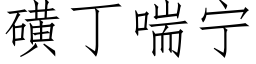 磺丁喘宁